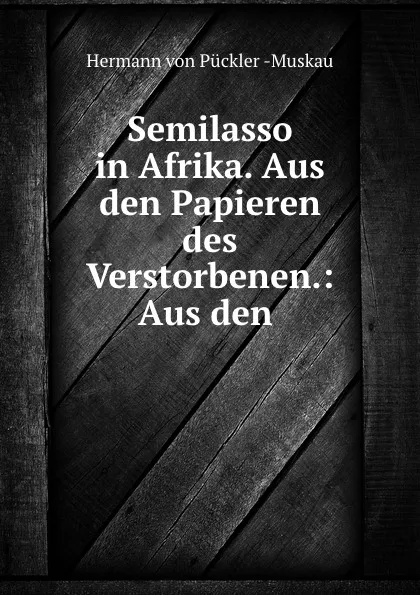 Hermann von Pückler -Muskau

Semilasso in Afrika. Aus den Papieren des Verstorbenen.: Aus den